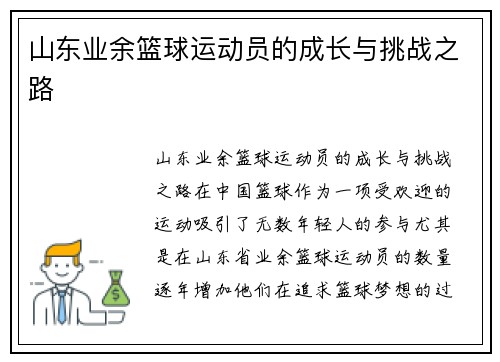 山东业余篮球运动员的成长与挑战之路

山东业余篮球运动员的成长与挑战之路在中国篮球作为一项受欢迎的运动吸引了无数年轻人的参与尤其是在山东省业余篮球运动员的数量逐年增加他们在追求篮球梦想的过

$